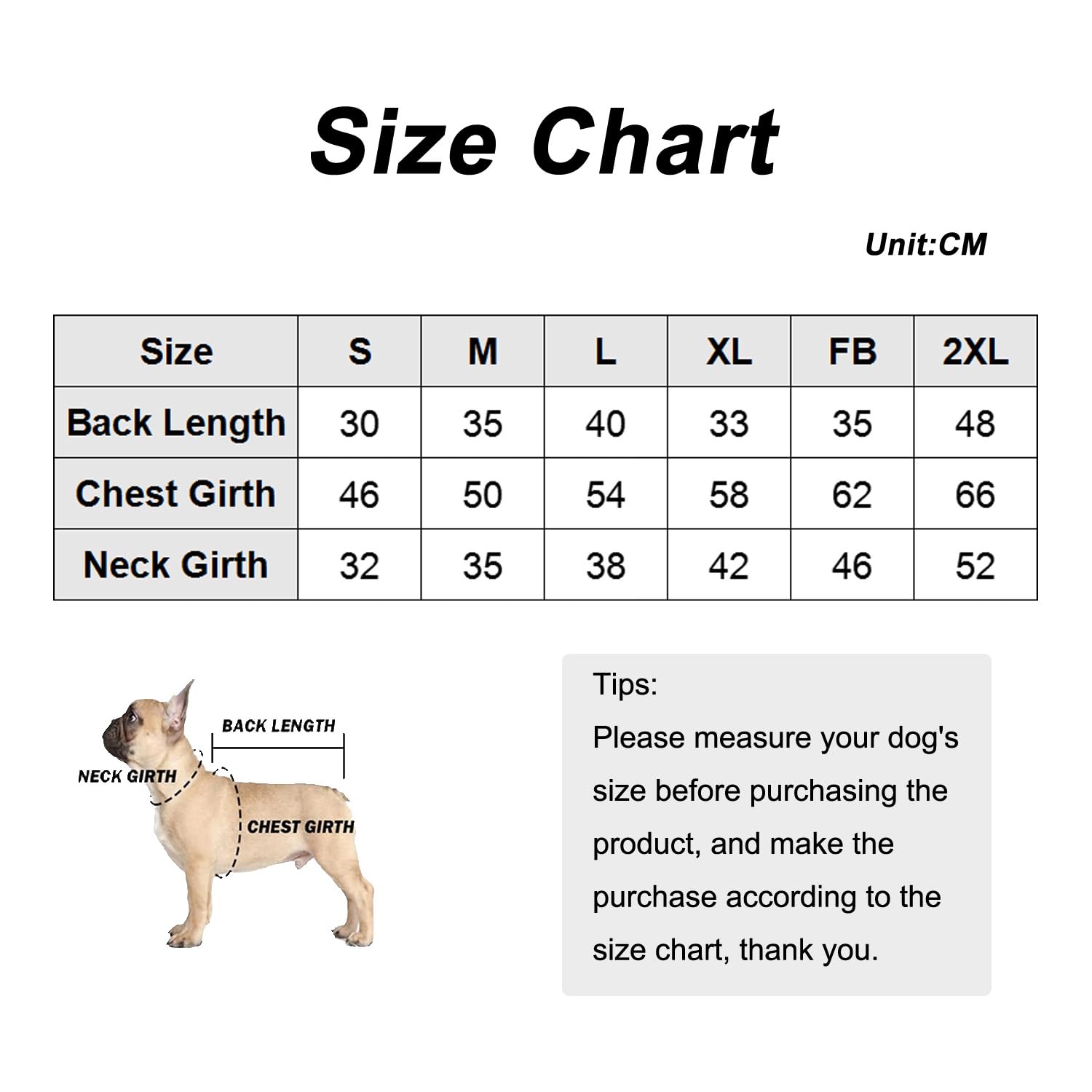 Size Chart

Unit:CM

| Size | S | M | L | XL | FB | 2XL |
|---|---|---|---|---|---|---|
| Back Length | 30 | 35 | 40 | 33 | 35 | 48 |
| Chest Girth | 46 | 50 | 54 | 58 | 62 | 66 |
| Neck Girth | 32 | 35 | 38 | 42 | 46 | 52 |

BACK LENGTH
NECK GIRTH
CHEST GIRTH

Tips:
Please measure your dog's size before purchasing the product, and make the purchase according to the size chart, thank you.